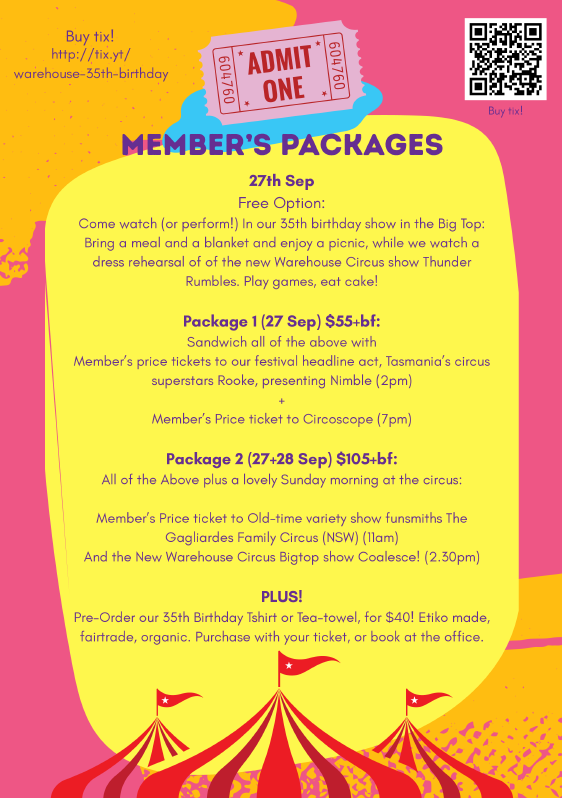 Buy tix!
http://tix.yt/
warehouse-35th-birthday

604760
ADMIT
ONE
604760

Buy tix!

MEMBER'S PACKAGES

27th Sep
Free Option:
Come watch (or perform!) In our 35th birthday show in the Big Top: Bring a meal and a blanket and enjoy a picnic, while we watch a dress rehearsal of of the new Warehouse Circus show Thunder Rumbles. Play games, eat cake!

Package 1 (27 Sep) $55+bf:
Sandwich all of the above with
Member's price tickets to our festival headline act, Tasmania's circus superstars Rooke, presenting Nimble (2pm)
+
Member's Price ticket to Circoscope (7pm)

Package 2 (27+28 Sep) $105+bf:
All of the Above plus a lovely Sunday morning at the circus:

Member's Price ticket to Old-time variety show funsmiths The Gagliardes Family Circus (NSW) (11am)
And the New Warehouse Circus Bigtop show Coalesce! (2.30pm)

PLUS!
Pre-Order our 35th Birthday Tshirt or Tea-towel, for $40! Etiko made, fairtrade, organic. Purchase with your ticket, or book at the office.